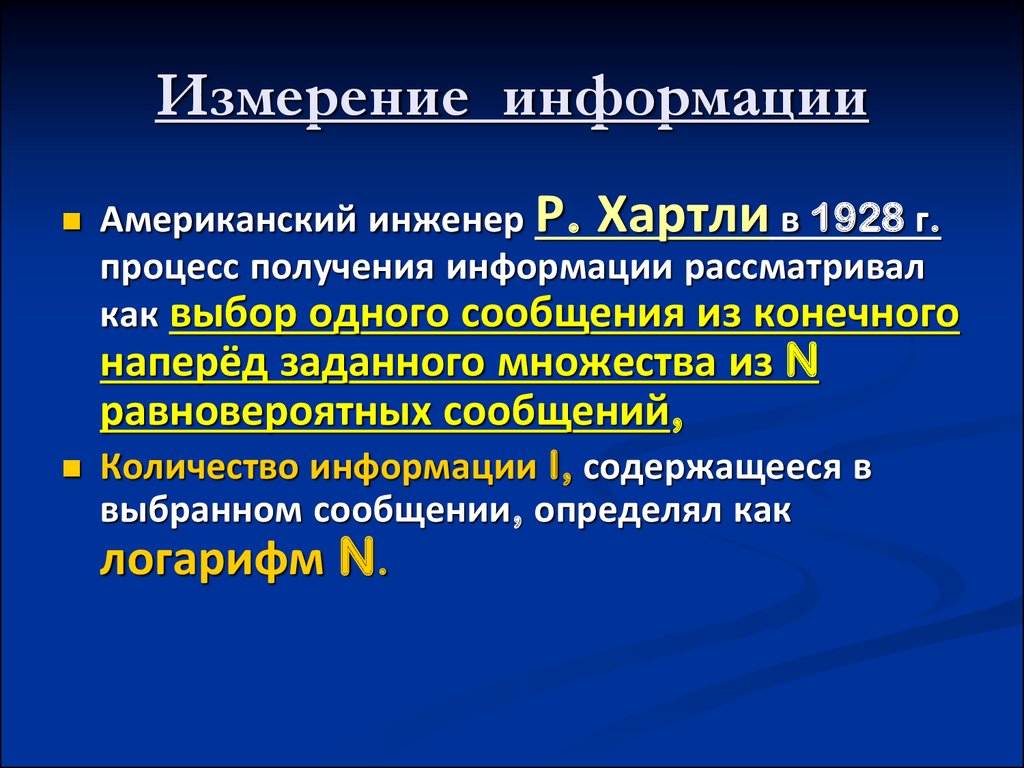 Измерение информации

Американский инженер Р. Хартли в 1928 г. процесс получения информации рассматривал как выбор одного сообщения из конечного наперёд заданного множества из N равновероятных сообщений,

Количество информации I, содержащееся в выбранном сообщении, определял как логарифм N.